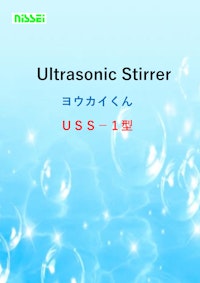 nissei

Ultrasonic Stirrer

ヨウカイくん

ＵＳＳ－１型